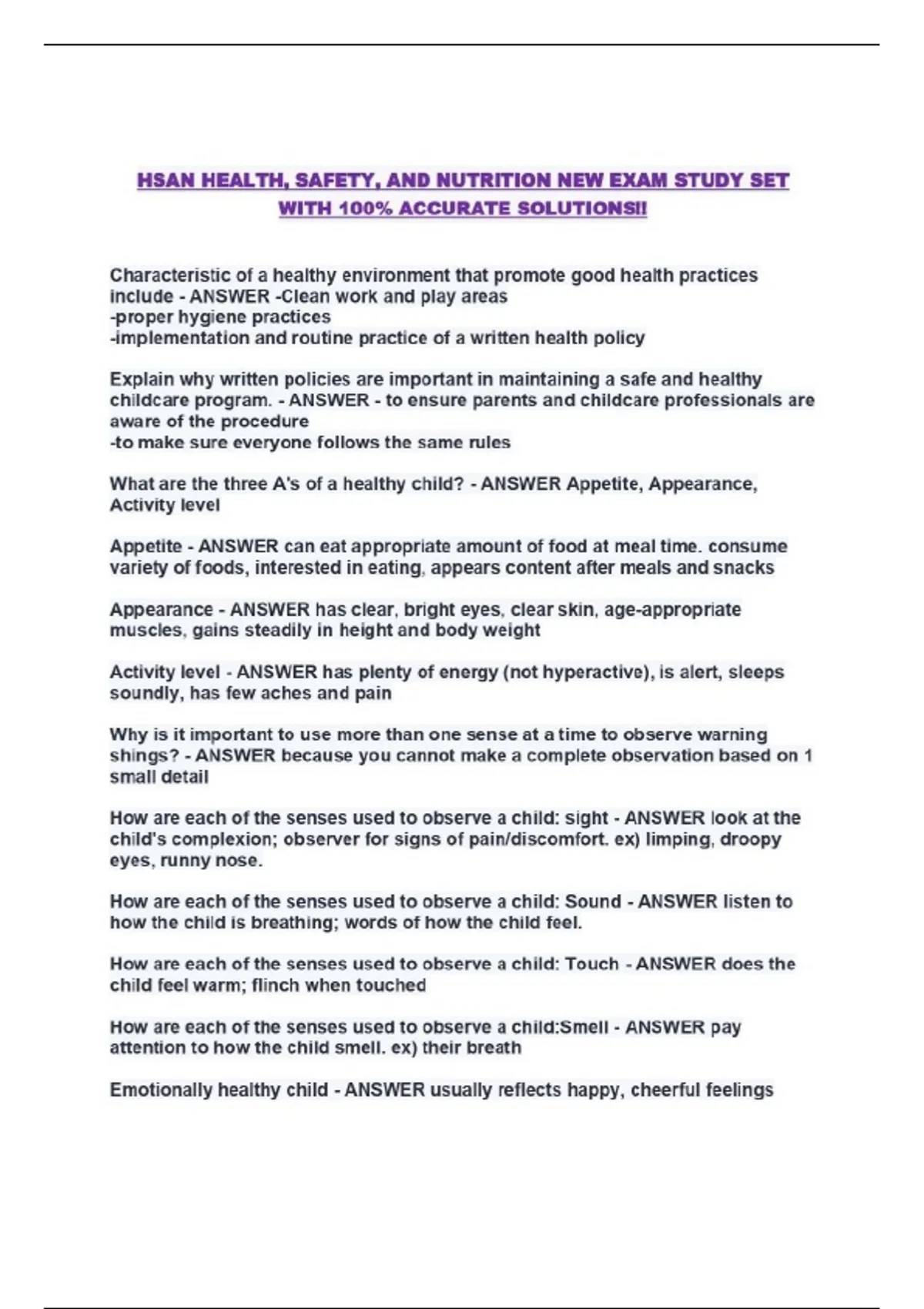 HSAN HEALTH, SAFETY, AND NUTRITION NEW EXAM STUDY SET WITH 100% ACCURATE SOLUTIONS!!

Characteristic of a healthy environment that promote good health practices include - ANSWER -Clean work and play areas
-proper hygiene practices
-implementation and routine practice of a written health policy

Explain why written policies are important in maintaining a safe and healthy childcare program. - ANSWER - to ensure parents and childcare professionals are aware of the procedure
-to make sure everyone follows the same rules

What are the three A's of a healthy child? - ANSWER Appetite, Appearance, Activity level

Appetite - ANSWER can eat appropriate amount of food at meal time. consume variety of foods, interested in eating, appears content after meals and snacks

Appearance - ANSWER has clear, bright eyes, clear skin, age-appropriate muscles, gains steadily in height and body weight

Activity level - ANSWER has plenty of energy (not hyperactive), is alert, sleeps soundly, has few aches and pain

Why is it important to use more than one sense at a time to observe warning shings? - ANSWER because you cannot make a complete observation based on 1 small detail

How are each of the senses used to observe a child: sight - ANSWER look at the child's complexion; observer for signs of pain/discomfort. ex) limping, droopy eyes, runny nose.

How are each of the senses used to observe a child: Sound - ANSWER listen to how the child is breathing; words of how the child feel.

How are each of the senses used to observe a child: Touch - ANSWER does the child feel warm; flinch when touched

How are each of the senses used to observe a child:Smell - ANSWER pay attention to how the child smell. ex) their breath

Emotionally healthy child - ANSWER usually reflects happy, cheerful feelings